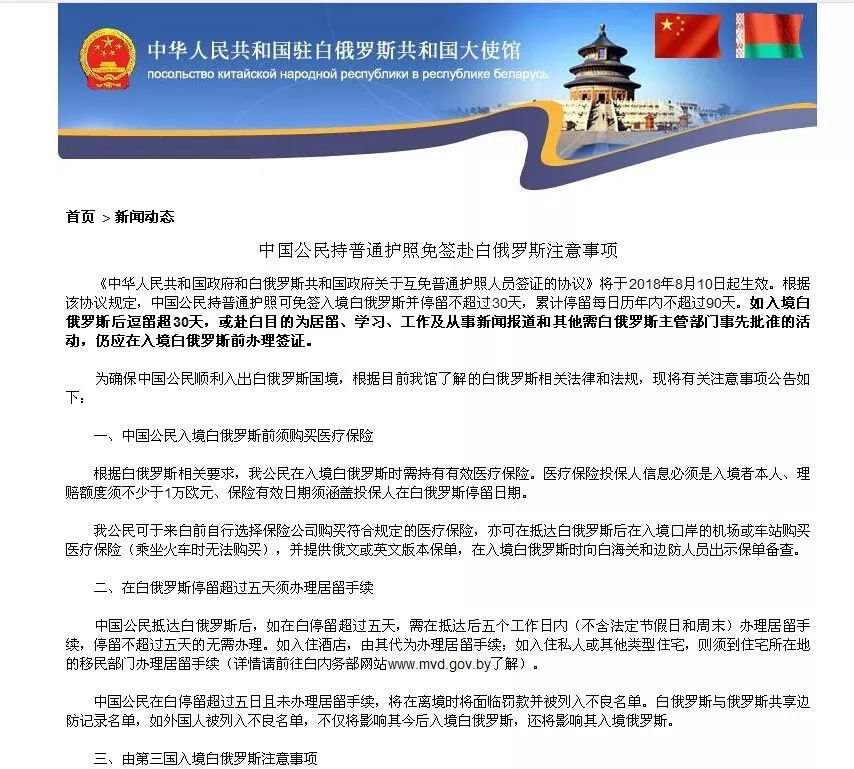 中华人民共和国驻白俄罗斯共和国大使馆
посольство китайской народной республики в республике беларусь

首页 > 新闻动态

中国公民持普通护照免签赴白俄罗斯注意事项

《中华人民共和国政府和白俄罗斯共和国政府关于互免普通护照人员签证的协议》将于2018年8月10日起生效。根据该协议规定，中国公民持普通护照可免签入境白俄罗斯并停留不超过30天，累计停留每日历年内不超过90天。如入境白俄罗斯后逗留超30天，或赴白目的为居留、学习、工作及从事新闻报道和其他需白俄罗斯主管部门事先批准的活动，仍应在入境白俄罗斯前办理签证。

为确保中国公民顺利入出白俄罗斯国境，根据目前我馆了解的白俄罗斯相关法律和法规，现将有关注意事项公告如下：

一、中国公民入境白俄罗斯前须购买医疗保险

根据白俄罗斯相关要求，我公民在入境白俄罗斯时需持有有效医疗保险。医疗保险投保人信息必须是入境者本人、理赔额度须不少于1万欧元、保险有效日期须涵盖投保人在白俄罗斯停留日期。

我公民可于来白前自行选择保险公司购买符合规定的医疗保险，亦可在抵达白俄罗斯后在入境口岸的机场或车站购买医疗保险（乘坐火车时无法购买），并提供俄文或英文版本保单，在入境白俄罗斯时向白海关和边防人员出示保单备查。

二、在白俄罗斯停留超过五天须办理居留手续

中国公民抵达白俄罗斯后，如在白停留超过五天，需在抵达后五个工作日内（不含法定节假日和周末）办理居留手续，停留不超过五天的无需办理。如入住酒店，由其代为办理居留手续；如入住私人或其他类型住宅，则须到住宅所在地的移民部门办理居留手续（详情请前往白内务部网站www.mvd.gov.by了解）。

中国公民在白停留超过五日且未办理居留手续，将在离境时将面临罚款并被列入不良名单。白俄罗斯与俄罗斯共享边防记录名单，如外国人被列入不良名单，不仅将影响其今后入境白俄罗斯，还将影响其入境俄罗斯。

三、由第三国入境白俄罗斯注意事项